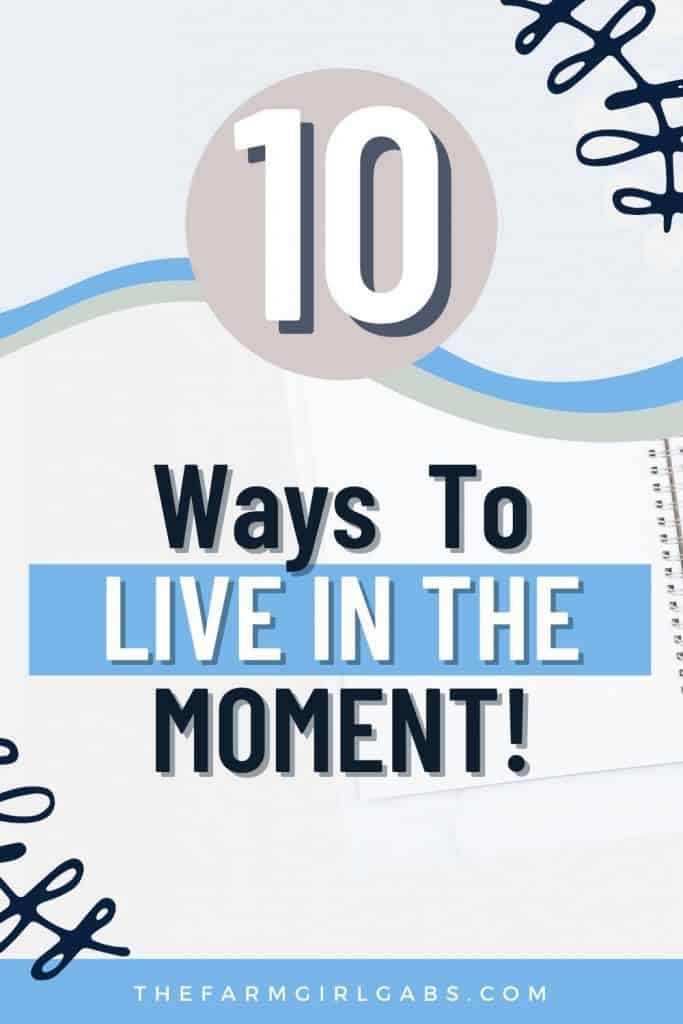 10

Ways To LIVE IN THE MOMENT!

THEFARMGIRLGABS.COM